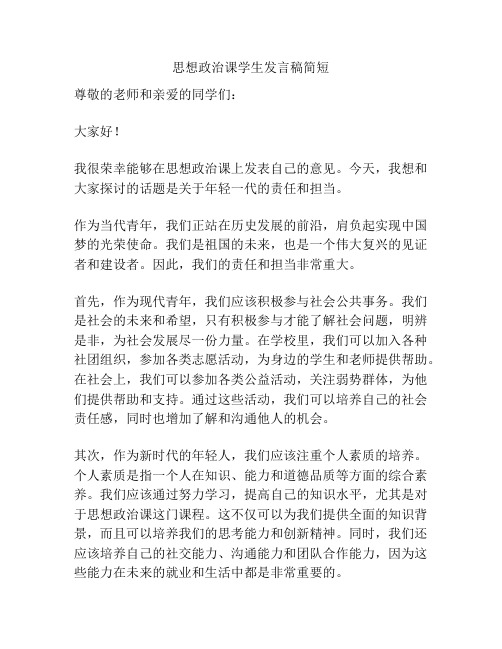 思想政治课学生发言稿简短

尊敬的老师和亲爱的同学们：

大家好！

我很荣幸能够在思想政治课上发表自己的意见。今天，我想和大家探讨的话题是关于年轻一代的责任和担当。

作为当代青年，我们正站在历史发展的前沿，肩负起实现中国梦的光荣使命。我们是祖国的未来，也是一个伟大复兴的见证者和建设者。因此，我们的责任和担当非常重大。

首先，作为现代青年，我们应该积极参与社会公共事务。我们是社会的未来和希望，只有积极参与才能了解社会问题，明辨是非，为社会发展尽一份力量。在学校里，我们可以加入各种社团组织，参加各类志愿活动，为身边的学生和老师提供帮助。在社会上，我们可以参加各类公益活动，关注弱势群体，为他们提供帮助和支持。通过这些活动，我们可以培养自己的社会责任感，同时也增加了解和沟通他人的机会。

其次，作为新时代的年轻人，我们应该注重个人素质的培养。个人素质是指一个人在知识、能力和道德品质等方面的综合素养。我们应该通过努力学习，提高自己的知识水平，尤其是对于思想政治课这门课程。这不仅可以为我们提供全面的知识背景，而且可以培养我们的思考能力和创新精神。同时，我们还应该培养自己的社交能力、沟通能力和团队合作能力，因为这些能力在未来的就业和生活中都是非常重要的。